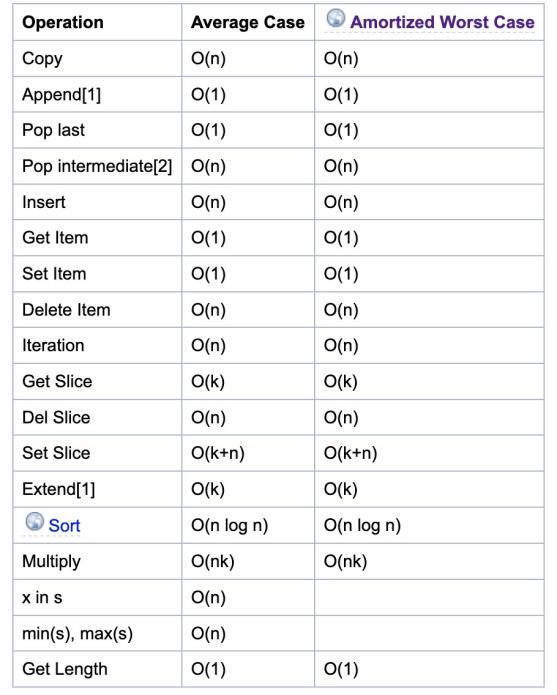 | Operation | Average Case | Amortized Worst Case |
|---|---|---|
| Copy | O(n) | O(n) |
| Append[1] | O(1) | O(1) |
| Pop last | O(1) | O(1) |
| Pop intermediate[2] | O(n) | O(n) |
| Insert | O(n) | O(n) |
| Get Item | O(1) | O(1) |
| Set Item | O(1) | O(1) |
| Delete Item | O(n) | O(n) |
| Iteration | O(n) | O(n) |
| Get Slice | O(k) | O(k) |
| Del Slice | O(n) | O(n) |
| Set Slice | O(k+n) | O(k+n) |
| Extend[1] | O(k) | O(k) |
| Sort | O(n log n) | O(n log n) |
| Multiply | O(nk) | O(nk) |
| x in s | O(n) | |
| min(s), max(s) | O(n) | |
| Get Length | O(1) | O(1) |